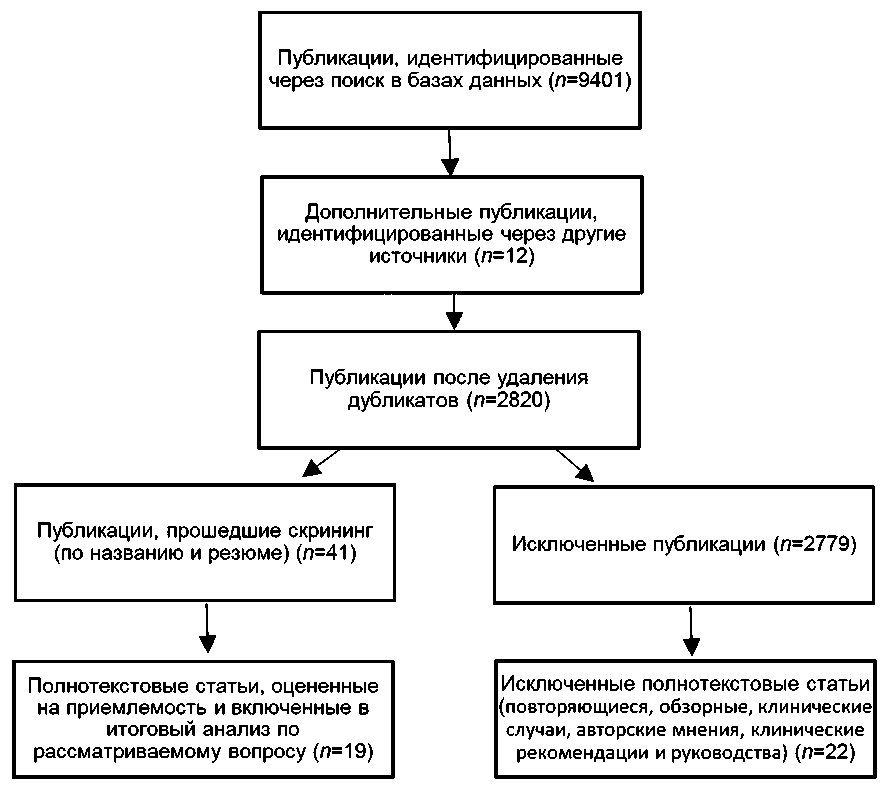 Публикации, идентифицированные через поиск в базах данных ($n$=9401)

Дополнительные публикации, идентифицированные через другие источники ($n$=12)

Публикации после удаления дубликатов ($n$=2820)

Публикации, прошедшие скрининг (по названию и резюме) ($n$=41)

Исключенные публикации ($n$=2779)

Полнотекстовые статьи, оцененные на приемлемость и включенные в итоговый анализ по рассматриваемому вопросу ($n$=19)

Исключенные полнотекстовые статьи (повторяющиеся, обзорные, клинические случаи, авторские мнения, клинические рекомендации и руководства) ($n$=22)